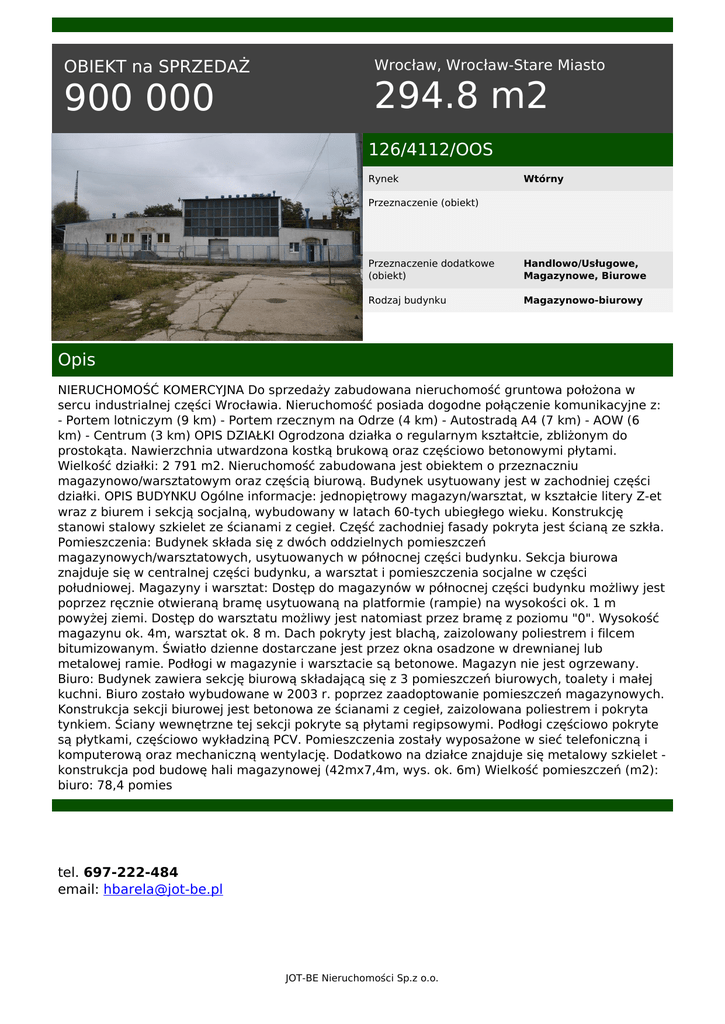 OBIEKT na SPRZEDAŻ
900 000

Wrocław, Wrocław-Stare Miasto
294.8 m2

126/4112/OOS

| Rynek | Wtórny |
|---|---|
| Przeznaczenie (obiekt) | |
| Przeznaczenie dodatkowe (obiekt) | Handlowo/Usługowe, Magazynowe, Biurowe |
| Rodzaj budynku | Magazynowo-biurowy |

Opis

NIERUCHOMOŚĆ KOMERCYJNA Do sprzedaży zabudowana nieruchomość gruntowa położona w sercu industrialnej części Wrocławia. Nieruchomość posiada dogodne połączenie komunikacyjne z: - Portem lotniczym (9 km) - Portem rzecznym na Odrze (4 km) - Autostradą A4 (7 km) - AOW (6 km) - Centrum (3 km) OPIS DZIAŁKI Ogrodzona działka o regularnym kształtcie, zbliżonym do prostokąta. Nawierzchnia utwardzona kostką brukową oraz częściowo betonowymi płytami. Wielkość działki: 2 791 m2. Nieruchomość zabudowana jest obiektem o przeznaczniu magazynowo/warsztatowym oraz częścią biurową. Budynek usytuowany jest w zachodniej części działki. OPIS BUDYNKU Ogólne informacje: jednopiętrowy magazyn/warsztat, w kształcie litery Z-et wraz z biurem i sekcją socjalną, wybudowany w latach 60-tych ubiegłego wieku. Konstrukcję stanowi stalowy szkielet ze ścianami z cegieł. Część zachodniej fasady pokryta jest ścianą ze szkła. Pomieszczenia: Budynek składa się z dwóch oddzielnych pomieszczeń magazynowych/warsztatowych, usytuowanych w północnej części budynku. Sekcja biurowa znajduje się w centralnej części budynku, a warsztat i pomieszczenia socjalne w części południowej. Magazyny i warsztat: Dostęp do magazynów w północnej części budynku możliwy jest poprzez ręcznie otwieraną bramę usytuowaną na platformie (rampie) na wysokości ok. 1 m powyżej ziemi. Dostęp do warsztatu możliwy jest natomiast przez bramę z poziomu "0". Wysokość magazynu ok. 4m, warsztat ok. 8 m. Dach pokryty jest blachą, zaizolowany poliestrem i filcem bitumizowanym. Światło dzienne dostarczane jest przez okna osadzone w drewnianej lub metalowej ramie. Podłogi w magazynie i warsztacie są betonowe. Magazyn nie jest ogrzewany. Biuro: Budynek zawiera sekcję biurową składającą się z 3 pomieszczeń biurowych, toalety i małej kuchni. Biuro zostało wybudowane w 2003 r. poprzez zaadoptowanie pomieszczeń magazynowych. Konstrukcja sekcji biurowej jest betonowa ze ścianami z cegieł, zaizolowana poliestrem i pokryta tynkiem. Ściany wewnętrzne tej sekcji pokryte są płytami regipsowymi. Podłogi częściowo pokryte są płytkami, częściowo wykładziną PCV. Pomieszczenia zostały wyposażone w sieć telefoniczną i komputerową oraz mechaniczną wentylację. Dodatkowo na działce znajduje się metalowy szkielet - konstrukcja pod budowę hali magazynowej (42mx7,4m, wys. ok. 6m) Wielkość pomieszczeń (m2): biuro: 78,4 pomies

tel. 697-222-484
email: hbarela@jot-be.pl

JOT-BE Nieruchomości Sp.z o.o.